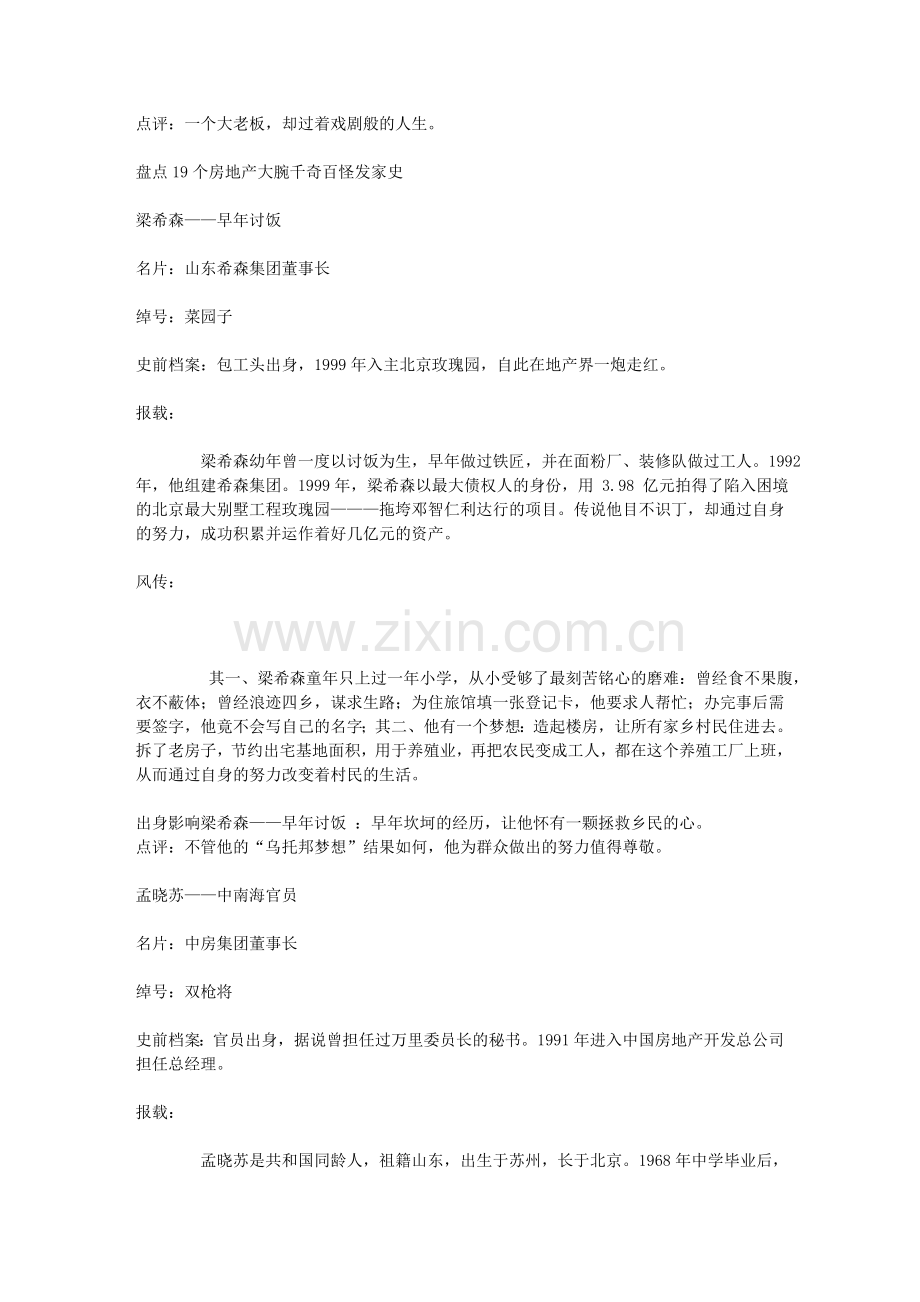 点评：一个大老板，却过着戏剧般的人生。

盘点19个房地产大腕千奇百怪发家史

梁希森——早年讨饭

名片：山东希森集团董事长

绰号：菜园子

史前档案：包工头出身，1999年入主北京玫瑰园，自此在地产界一炮走红。

报载：

梁希森幼年曾一度以讨饭为生，早年做过铁匠，并在面粉厂、装修队做过工人。1992年，他组建希森集团。1999年，梁希森以最大债权人的身份，用 3.98 亿元拍得了陷入困境的北京最大别墅工程玫瑰园———拖垮邓智仁利达行的项目。传说他目不识丁，却通过自身的努力，成功积累并运作着好几亿元的资产。

风传：

www.zixin.com.cn

其一、梁希森童年只上过一年小学，从小受够了最刻苦铭心的磨难：曾经食不果腹，衣不蔽体；曾经浪迹四乡，谋求生路；为住旅馆填一张登记卡，他要求人帮忙；办完事后需要签字，他竟不会写自己的名字；其二、他有一个梦想：造起楼房，让所有家乡村民住进去。拆了老房子，节约出宅基地面积，用于养殖业，再把农民变成工人，都在这个养殖工厂上班，从而通过自身的努力改变着村民的生活。

出身影响梁希森——早年讨饭 ：早年坎坷的经历，让他怀有一颗拯救乡民的心。
点评：不管他的“乌托邦梦想”结果如何，他为群众做出的努力值得尊敬。

孟晓苏——中南海官员

名片：中房集团董事长

绰号：双枪将

史前档案：官员出身，据说曾担任过万里委员长的秘书。1991年进入中国房地产开发总公司担任总经理。

报载：

孟晓苏是共和国同龄人，祖籍山东，出生于苏州，长于北京。1968年中学毕业后，